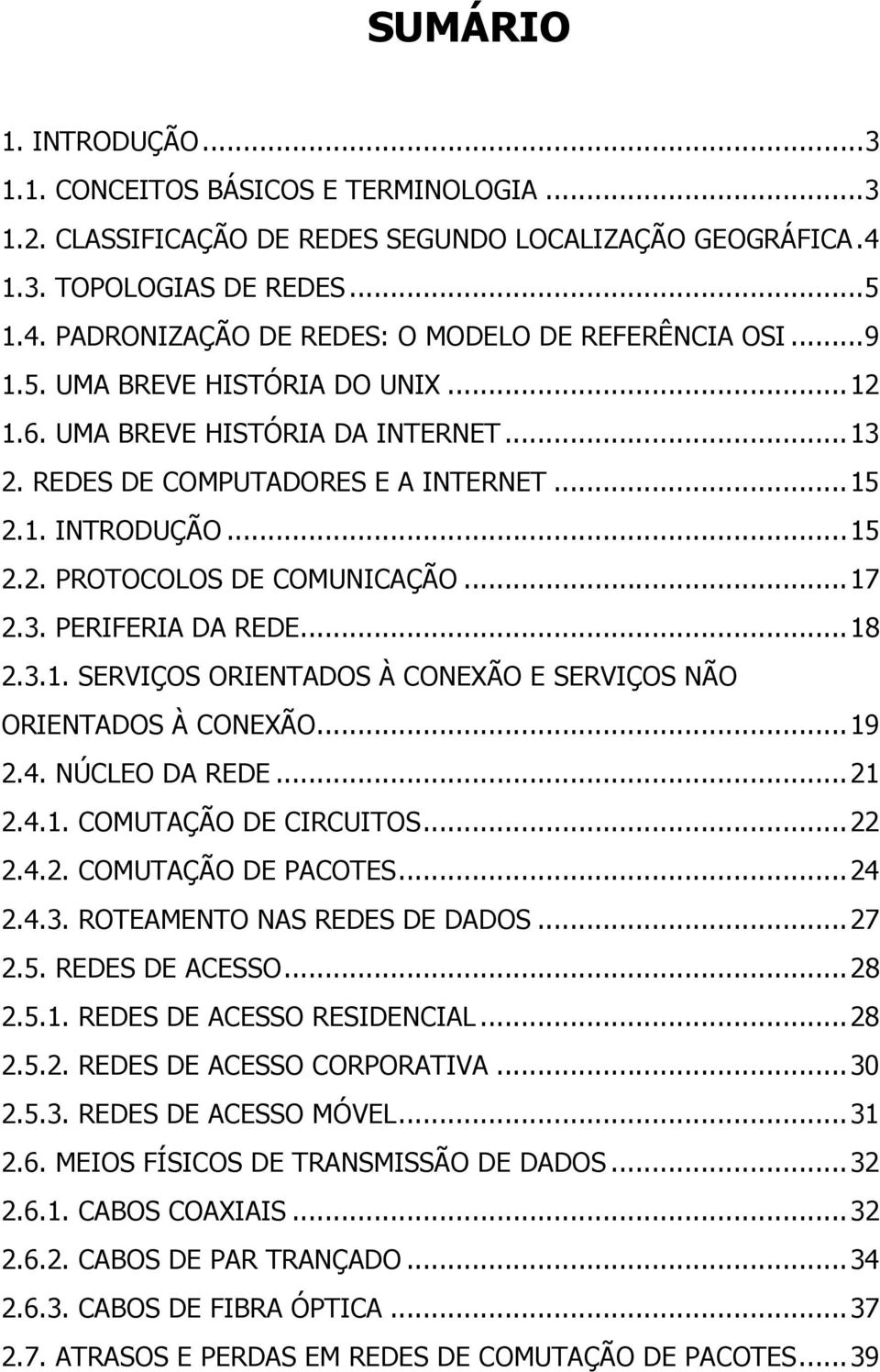 SUMÁRIO

1. INTRODUÇÃO...3
1.1. CONCEITOS BÁSICOS E TERMINOLOGIA ...3
1.2. CLASSIFICAÇÃO DE REDES SEGUNDO LOCALIZAÇÃO GEOGRÁFICA.4
1.3. TOPOLOGIAS DE REDES...5
1.4. PADRONIZAÇÃO DE REDES: O MODELO DE REFERÊNCIA OSI...9
1.5. UMA BREVE HISTÓRIA DO UNIX...12
1.6. UMA BREVE HISTÓRIA DA INTERNET...13
2. REDES DE COMPUTADORES E A INTERNET...15
2.1. INTRODUÇÃO...15
2.2. PROTOCOLOS DE COMUNICAÇÃO...17
2.3. PERIFERIA DA REDE...18
2.3.1. SERVIÇOS ORIENTADOS À CONEXÃO E SERVIÇOS NÃO ORIENTADOS À CONEXÃO...19
2.4. NÚCLEO DA REDE...21
2.4.1. COMUTAÇÃO DE CIRCUITOS...22
2.4.2. COMUTAÇÃO DE PACOTES...24
2.4.3. ROTEAMENTO NAS REDES DE DADOS...27
2.5. REDES DE ACESSO...28
2.5.1. REDES DE ACESSO RESIDENCIAL...28
2.5.2. REDES DE ACESSO CORPORATIVA...30
2.5.3. REDES DE ACESSO MÓVEL...31
2.6. MEIOS FÍSICOS DE TRANSMISSÃO DE DADOS...32
2.6.1. CABOS COAXIAIS...32
2.6.2. CABOS DE PAR TRANÇADO...34
2.6.3. CABOS DE FIBRA ÓPTICA...37
2.7. ATRASOS E PERDAS EM REDES DE COMUTAÇÃO DE PACOTES...39